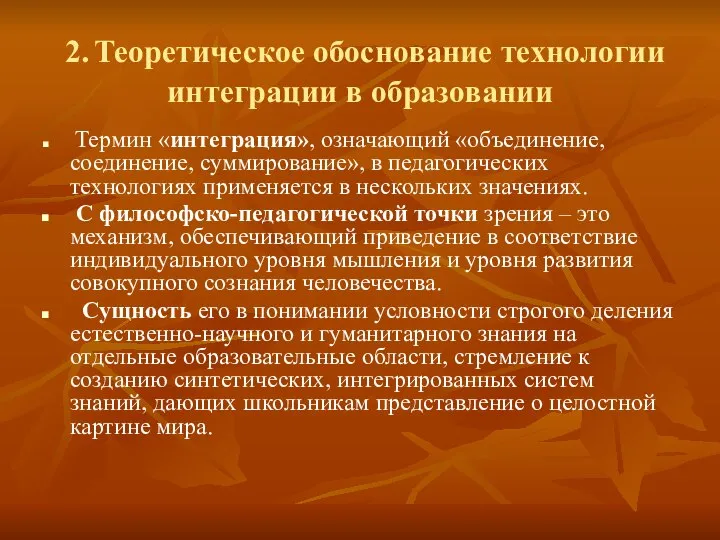 2. Теоретическое обоснование технологии интеграции в образовании

Термин «интеграция», означающий «объединение, соединение, суммирование», в педагогических технологиях применяется в нескольких значениях.

С философско-педагогической точки зрения – это механизм, обеспечивающий приведение в соответствие индивидуального уровня мышления и уровня развития совокупного сознания человечества.

Сущность его в понимании условности строгого деления естественно-научного и гуманитарного знания на отдельные образовательные области, стремление к созданию синтетических, интегрированных систем знаний, дающих школьникам представление о целостной картине мира.